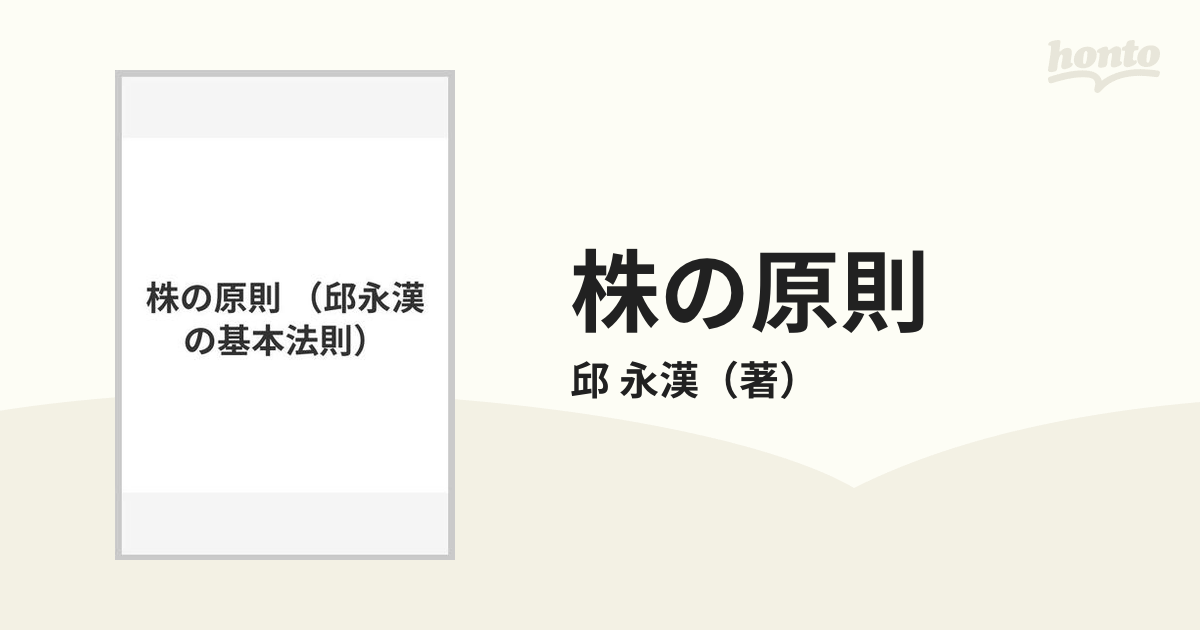 honto

株の原則 (邱永漢の基本法則)

株の原則
邱 永漢(著)